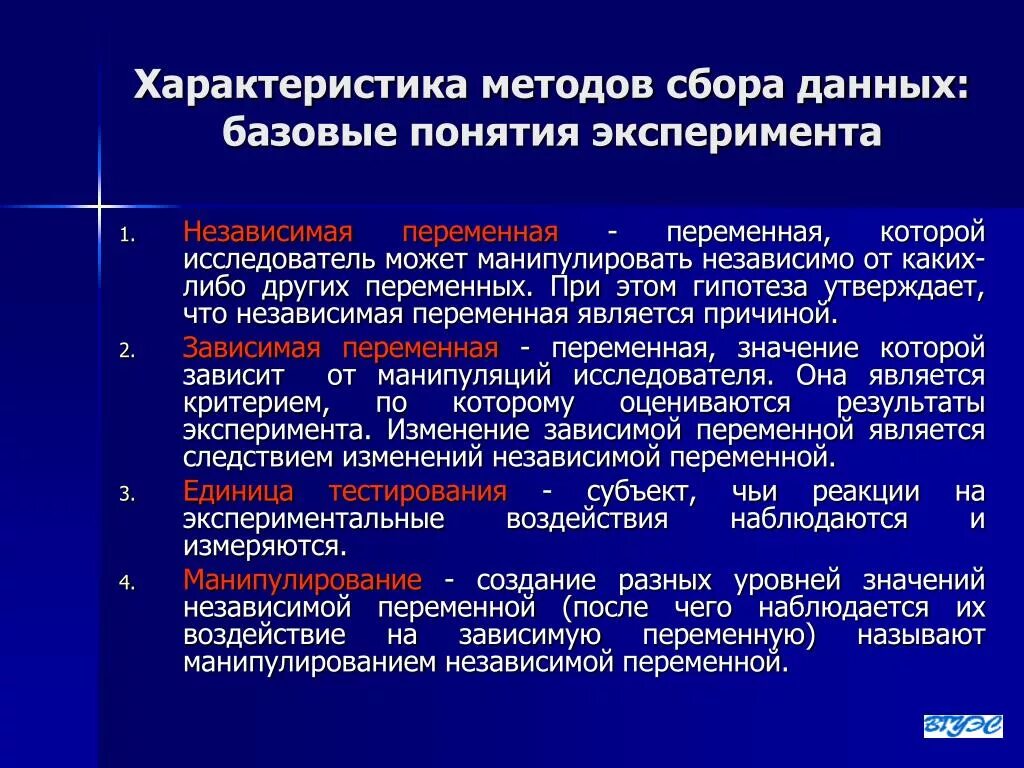 Характеристика методов сбора данных: базовые понятия эксперимента

1. Независимая переменная - переменная, которой исследователь может манипулировать независимо от каких-либо других переменных. При этом гипотеза утверждает, что независимая переменная является причиной.

2. Зависимая переменная - переменная, значение которой зависит от манипуляций исследователя. Она является критерием, по которому оцениваются результаты эксперимента. Изменение зависимой переменной является следствием изменений независимой переменной.

3. Единица тестирования - субъект, чьи реакции на экспериментальные воздействия наблюдаются и измеряются.

4. Манипулирование - создание разных уровней значений независимой переменной (после чего наблюдается их воздействие на зависимую переменную) называют манипулированием независимой переменной.

ВГУЭС